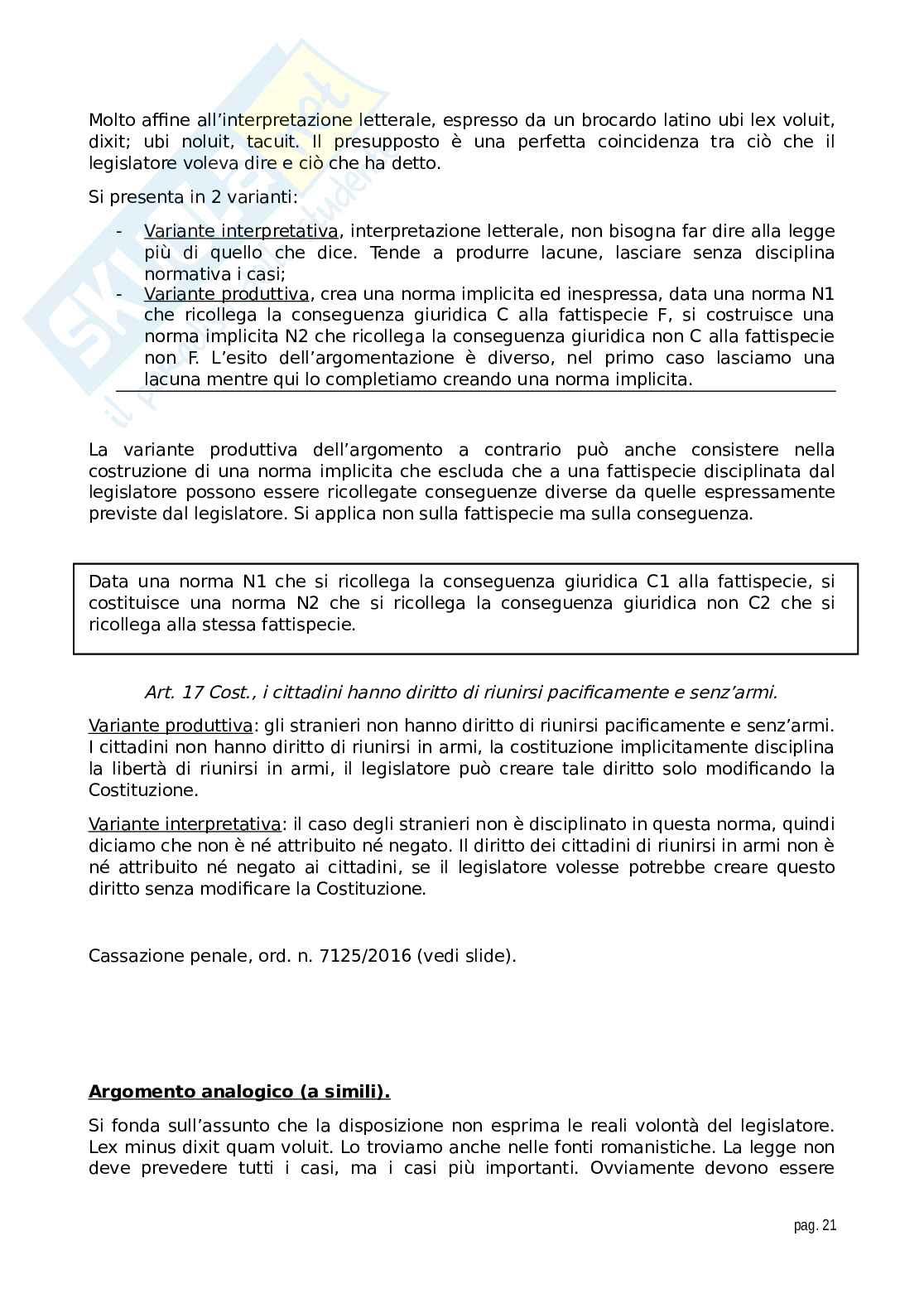 Molto affine all'interpretazione letterale, espresso da un brocardo latino ubi lex voluit, dixit; ubi noluit, tacuit. Il presupposto è una perfetta coincidenza tra ciò che il legislatore voleva dire e ciò che ha detto.

Si presenta in 2 varianti:

- Variante interpretativa, interpretazione letterale, non bisogna far dire alla legge più di quello che dice. Tende a produrre lacune, lasciare senza disciplina normativa i casi;
- Variante produttiva, crea una norma implicita ed inespressa, data una norma N1 che ricollega la conseguenza giuridica C alla fattispecie F, si costruisce una norma implicita N2 che ricollega la conseguenza giuridica non C alla fattispecie non F. L'esito dell'argomentazione è diverso, nel primo caso lasciamo una lacuna mentre qui lo completiamo creando una norma implicita.

La variante produttiva dell'argomento a contrario può anche consistere nella costruzione di una norma implicita che escluda che a una fattispecie disciplinata dal legislatore possono essere ricollegate conseguenze diverse da quelle espressamente previste dal legislatore. Si applica non sulla fattispecie ma sulla conseguenza.

Data una norma N1 che si ricollega la conseguenza giuridica C1 alla fattispecie, si costituisce una norma N2 che si ricollega la conseguenza giuridica non C2 che si ricollega alla stessa fattispecie.

Art. 17 Cost., i cittadini hanno diritto di riunirsi pacificamente e senz'armi.

Variante produttiva: gli stranieri non hanno diritto di riunirsi pacificamente e senz'armi. I cittadini non hanno diritto di riunirsi in armi, la costituzione implicitamente disciplina la libertà di riunirsi in armi, il legislatore può creare tale diritto solo modificando la Costituzione.

Variante interpretativa: il caso degli stranieri non è disciplinato in questa norma, quindi diciamo che non è né attribuito né negato. Il diritto dei cittadini di riunirsi in armi non è né attribuito né negato ai cittadini, se il legislatore volesse potrebbe creare questo diritto senza modificare la Costituzione.

Cassazione penale, ord. n. 7125/2016 (vedi slide).

Argomento analogico (a simili).

Si fonda sull'assunto che la disposizione non esprima le reali volontà del legislatore. Lex minus dixit quam voluit. Lo troviamo anche nelle fonti romanistiche. La legge non deve prevedere tutti i casi, ma i casi più importanti. Ovviamente devono essere

pag. 21